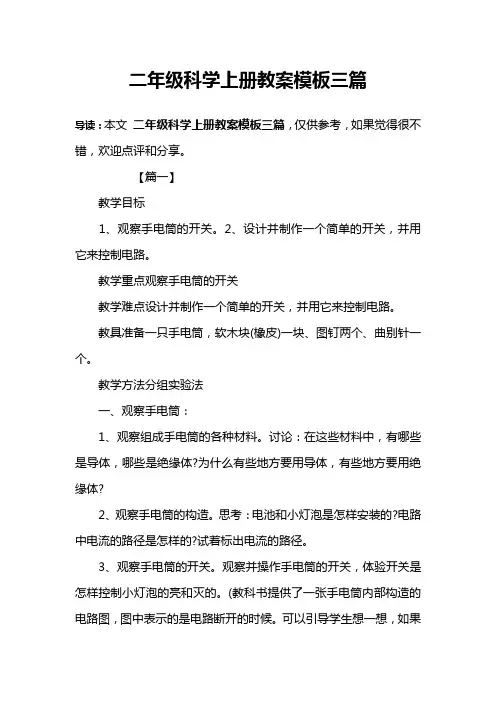 二年级科学上册教案模板三篇

导读：本文 二年级科学上册教案模板三篇，仅供参考，如果觉得很不错，欢迎点评和分享。

【篇一】

教学目标

1、观察手电筒的开关。2、设计并制作一个简单的开关，并用它来控制电路。

教学重点观察手电筒的开关

教学难点设计并制作一个简单的开关，并用它来控制电路。

教具准备一只手电筒，软木块(橡皮)一块、图钉两个、曲别针一个。

教学方法分组实验法

一、观察手电筒：

1、观察组成手电筒的各种材料。讨论：在这些材料中，有哪些是导体，哪些是绝缘体?为什么有些地方要用导体，有些地方要用绝缘体?

2、观察手电筒的构造。思考：电池和小灯泡是怎样安装的?电路中电流的路径是怎样的?试着标出电流的路径。

3、观察手电筒的开关。观察并操作手电筒的开关，体验开关是怎样控制小灯泡的亮和灭的。(教科书提供了一张手电筒内部构造的电路图，图中表示的是电路断开的时候。可以引导学生想一想，如果